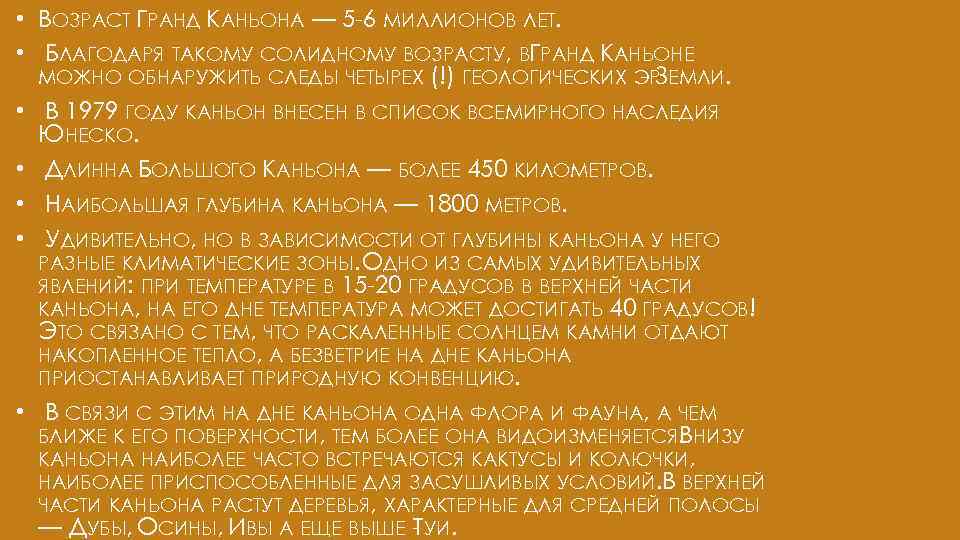 • Возраст Гранд Каньона — 5-6 миллионов лет.

• Благодаря такому солидному возрасту, вГранд Каньоне можно обнаружить следы четырех (!) геологических эрЗемли.

• В 1979 году каньон внесен в список всемирного наследия Юнеско.

• Длинна Большого Каньона — более 450 километров.

• Наибольшая глубина каньона — 1800 метров.

• Удивительно, но в зависимости от глубины каньона у него разные климатические зоны.Одно из самых удивительных явлений: при температуре в 15-20 градусов в верхней части каньона, на его дне температура может достигать 40 градусов! Это связано с тем, что раскаленные солнцем камни отдают накопленное тепло, а безветрие на дне каньона приостанавливает природную конвенцию.

• В связи с этим на дне каньона одна флора и фауна, а чем ближе к его поверхности, тем более она видоизменяетсяВнизу каньона наиболее часто встречаются кактусы и колючки, наиболее приспособленные для засушливых условий.В верхней части каньона растут деревья, характерные для средней полосы — Дубы, Осины, Ивы а еще выше Туи.